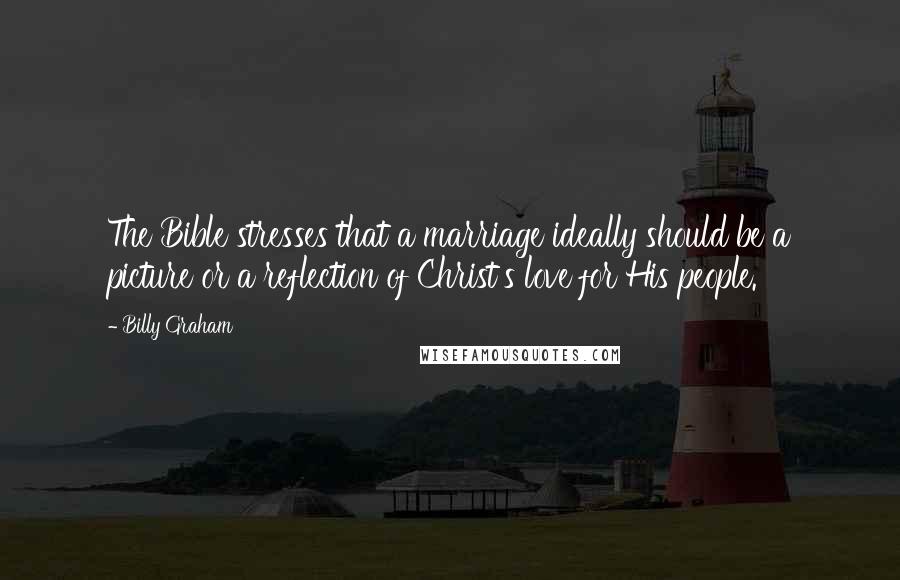 The Bible stresses that a marriage ideally should be a picture or a reflection of Christ's love for His people.

- Billy Graham

WISEFAMOUSQUOTES.COM